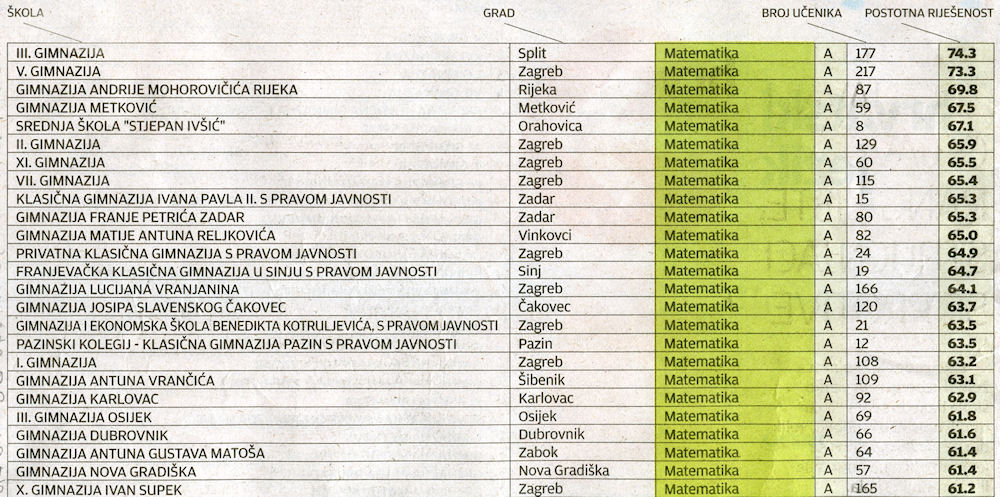 | ŠKOLA | GRAD | | | BROJ UČENIKA | POSTOTNA RIJEŠENOST |
|---|---|---|---|---|---|
| III. GIMNAZIJA | Split | Matematika | A | 177 | 74.3 |
| V. GIMNAZIJA | Zagreb | Matematika | A | 217 | 73.3 |
| GIMNAZIJA ANDRIJE MOHOROVIČIĆA RIJEKA | Rijeka | Matematika | A | 87 | 69.8 |
| GIMNAZIJA METKOVIĆ | Metković | Matematika | A | 59 | 67.5 |
| SREDNJA ŠKOLA "STJEPAN IVŠIĆ" | Orahovica | Matematika | A | 8 | 67.1 |
| II. GIMNAZIJA | Zagreb | Matematika | A | 129 | 65.9 |
| XI. GIMNAZIJA | Zagreb | Matematika | A | 60 | 65.5 |
| VII. GIMNAZIJA | Zagreb | Matematika | A | 115 | 65.4 |
| KLASIČNA GIMNAZIJA IVANA PAVLA II. S PRAVOM JAVNOSTI | Zadar | Matematika | A | 15 | 65.3 |
| GIMNAZIJA FRANJE PETRIĆA ZADAR | Zadar | Matematika | A | 80 | 65.3 |
| GIMNAZIJA MATIJE ANTUNA RELJKOVIĆA | Vinkovci | Matematika | A | 82 | 65.0 |
| PRIVATNA KLASIČNA GIMNAZIJA S PRAVOM JAVNOSTI | Zagreb | Matematika | A | 24 | 64.9 |
| FRANJEVAČKA KLASIČNA GIMNAZIJA U SINJU S PRAVOM JAVNOSTI | Sinj | Matematika | A | 19 | 64.7 |
| GIMNAZIJA LUCIJANA VRANJANINA | Zagreb | Matematika | A | 166 | 64.1 |
| GIMNAZIJA JOSIPA SLAVENSKOG ČAKOVEC | Čakovec | Matematika | A | 120 | 63.7 |
| GIMNAZIJA I EKONOMSKA ŠKOLA BENEDIKTA KOTRULJEVIĆA, S PRAVOM JAVNOSTI | Zagreb | Matematika | A | 21 | 63.5 |
| PAZINSKI KOLEGIJ - KLASIČNA GIMNAZIJA PAZIN S PRAVOM JAVNOSTI | Pazin | Matematika | A | 12 | 63.5 |
| I. GIMNAZIJA | Zagreb | Matematika | A | 108 | 63.2 |
| GIMNAZIJA ANTUNA VRANČIĆA | Šibenik | Matematika | A | 109 | 63.1 |
| GIMNAZIJA KARLOVAC | Karlovac | Matematika | A | 92 | 62.9 |
| III. GIMNAZIJA OSIJEK | Osijek | Matematika | A | 69 | 61.8 |
| GIMNAZIJA DUBROVNIK | Dubrovnik | Matematika | A | 66 | 61.6 |
| GIMNAZIJA ANTUNA GUSTAVA MATOŠA | Zabok | Matematika | A | 64 | 61.4 |
| GIMNAZIJA NOVA GRADIŠKA | Nova Gradiška | Matematika | A | 57 | 61.4 |
| X. GIMNAZIJA IVAN SUPEK | Zagreb | Matematika | A | 165 | 61.2 |